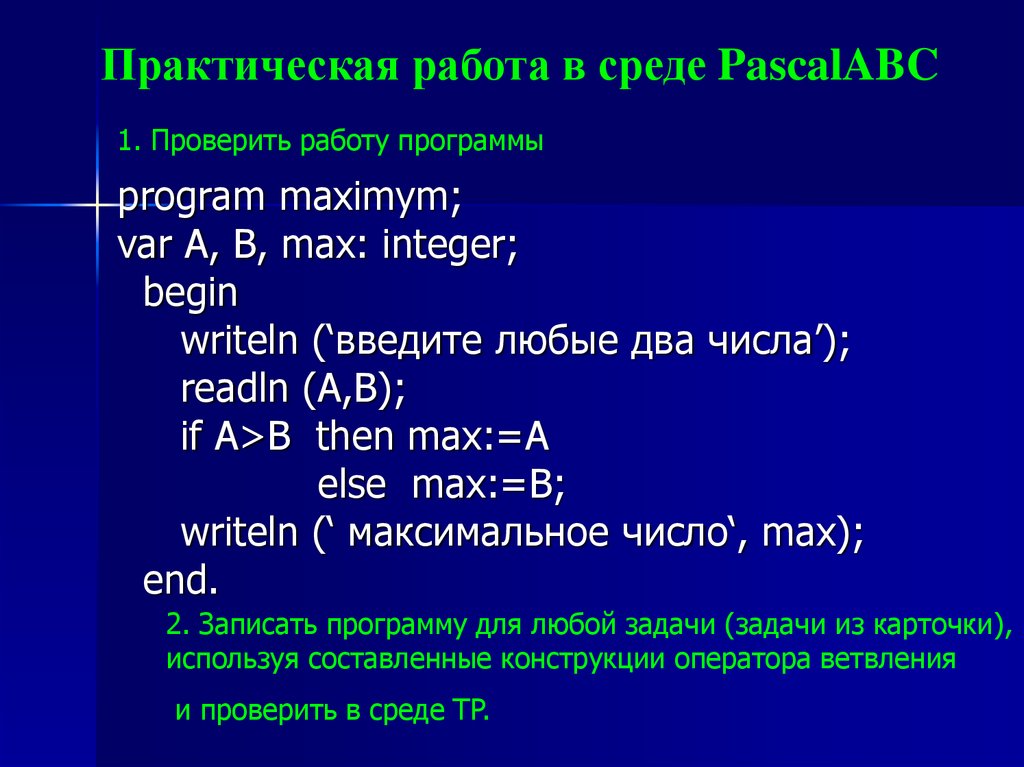 Практическая работа в среде PascalABC

1. Проверить работу программы

program maximym;
var A, B, max: integer;
begin
writeln (‘введите любые два числа’);
readln (A,B);
if A>B then max:=A
else max:=B;
writeln (‘ максимальное число‘, max);
end.

2. Записать программу для любой задачи (задачи из карточки), используя составленные конструкции оператора ветвления

и проверить в среде ТР.